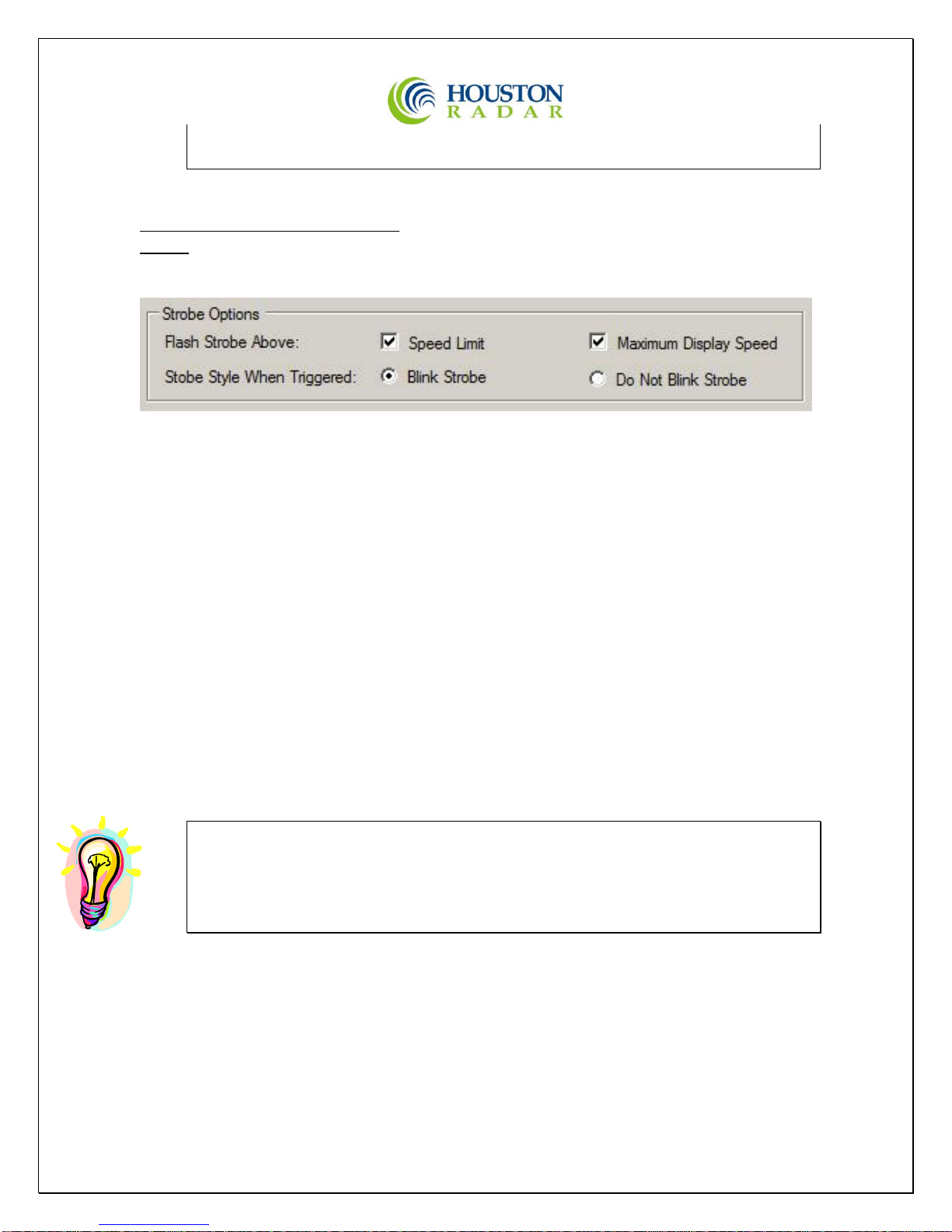 HOUSTON
RADAR

Strobe Options
Flash Strobe Above: Speed Limit Maximum Display Speed
Stobe Style When Triggered: Blink Strobe Do Not Blink Strobe